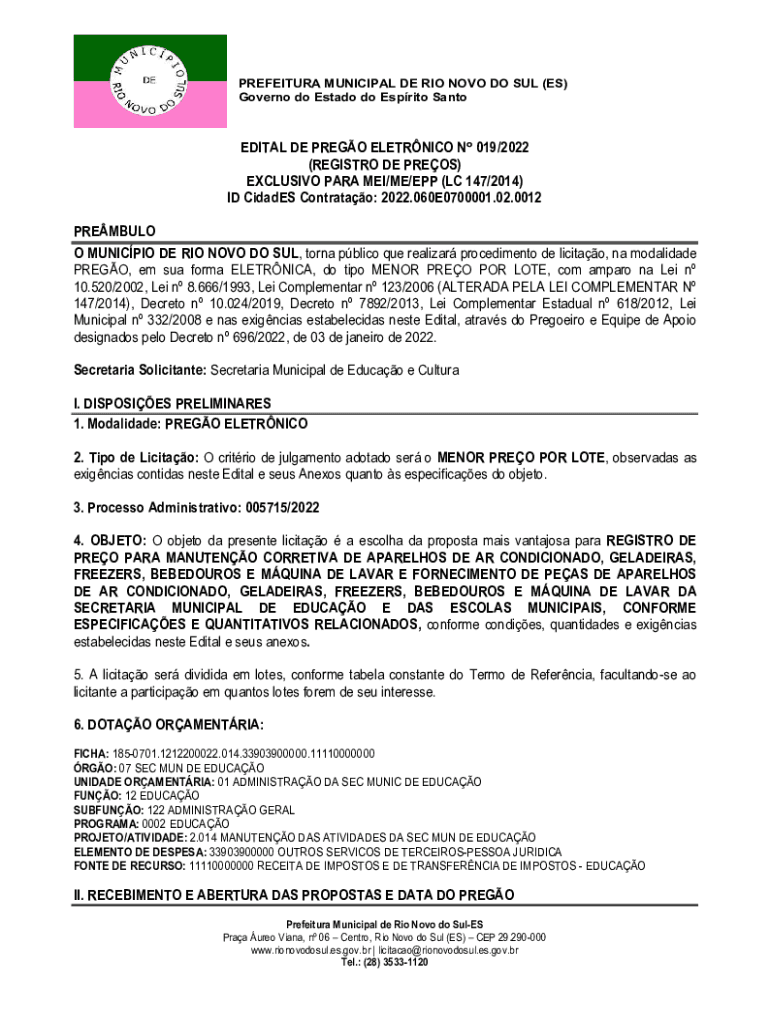 MUNICÍPIO DE RIO NOVO DO SUL

PREFEITURA MUNICIPAL DE RIO NOVO DO SUL (ES)
Governo do Estado do Espírito Santo

EDITAL DE PREGÃO ELETRÔNICO Nº 019/2022
(REGISTRO DE PREÇOS)
EXCLUSIVO PARA MEI/ME/EPP (LC 147/2014)
ID CidadES Contratação: 2022.060E0700001.02.0012

PREÂMBULO
O MUNICÍPIO DE RIO NOVO DO SUL, torna público que realizará procedimento de licitação, na modalidade PREGÃO, em sua forma ELETRÔNICA, do tipo MENOR PREÇO POR LOTE, com amparo na Lei nº 10.520/2002, Lei nº 8.666/1993, Lei Complementar nº 123/2006 (ALTERADA PELA LEI COMPLEMENTAR Nº 147/2014), Decreto nº 10.024/2019, Decreto nº 7892/2013, Lei Complementar Estadual nº 618/2012, Lei Municipal nº 332/2008 e nas exigências estabelecidas neste Edital, através do Pregoeiro e Equipe de Apoio designados pelo Decreto nº 696/2022, de 03 de janeiro de 2022.

Secretaria Solicitante: Secretaria Municipal de Educação e Cultura

I. DISPOSIÇÕES PRELIMINARES
1. Modalidade: PREGÃO ELETRÔNICO

2. Tipo de Licitação: O critério de julgamento adotado será o MENOR PREÇO POR LOTE, observadas as exigências contidas neste Edital e seus Anexos quanto às especificações do objeto.

3. Processo Administrativo: 005715/2022

4. OBJETO: O objeto da presente licitação é a escolha da proposta mais vantajosa para REGISTRO DE PREÇO PARA MANUTENÇÃO CORRETIVA DE APARELHOS DE AR CONDICIONADO, GELADEIRAS, FREEZERS, BEBEDOUROS E MÁQUINA DE LAVAR E FORNECIMENTO DE PEÇAS DE APARELHOS DE AR CONDICIONADO, GELADEIRAS, FREEZERS, BEBEDOUROS E MÁQUINA DE LAVAR DA SECRETARIA MUNICIPAL DE EDUCAÇÃO E DAS ESCOLAS MUNICIPAIS, CONFORME ESPECIFICAÇÕES E QUANTITATIVOS RELACIONADOS, conforme condições, quantidades e exigências estabelecidas neste Edital e seus anexos.

5. A licitação será dividida em lotes, conforme tabela constante do Termo de Referência, facultando-se ao licitante a participação em quantos lotes forem de seu interesse.

6. DOTAÇÃO ORÇAMENTÁRIA:

FICHA: 185-0701.1212200022.014.33903900000.11110000000
ÓRGÃO: 07 SEC MUN DE EDUCAÇÃO
UNIDADE ORÇAMENTÁRIA: 01 ADMINISTRAÇÃO DA SEC MUNIC DE EDUCAÇÃO
FUNÇÃO: 12 EDUCAÇÃO
SUBFUNÇÃO: 122 ADMINISTRAÇÃO GERAL
PROGRAMA: 0002 EDUCAÇÃO
PROJETO/ATIVIDADE: 2.014 MANUTENÇÃO DAS ATIVIDADES DA SEC MUN DE EDUCAÇÃO
ELEMENTO DE DESPESA: 33903900000 OUTROS SERVICOS DE TERCEIROS-PESSOA JURIDICA
FONTE DE RECURSO: 11110000000 RECEITA DE IMPOSTOS E DE TRANSFERÊNCIA DE IMPOSTOS - EDUCAÇÃO

II. RECEBIMENTO E ABERTURA DAS PROPOSTAS E DATA DO PREGÃO

Prefeitura Municipal de Rio Novo do Sul-ES
Praça Áureo Viana, nº 06 – Centro, Rio Novo do Sul (ES) – CEP 29 290-000
www.rionovodosul.es.gov.br | licitacao@rionovodosul.es.gov.br
Tel.: (28) 3533-1120